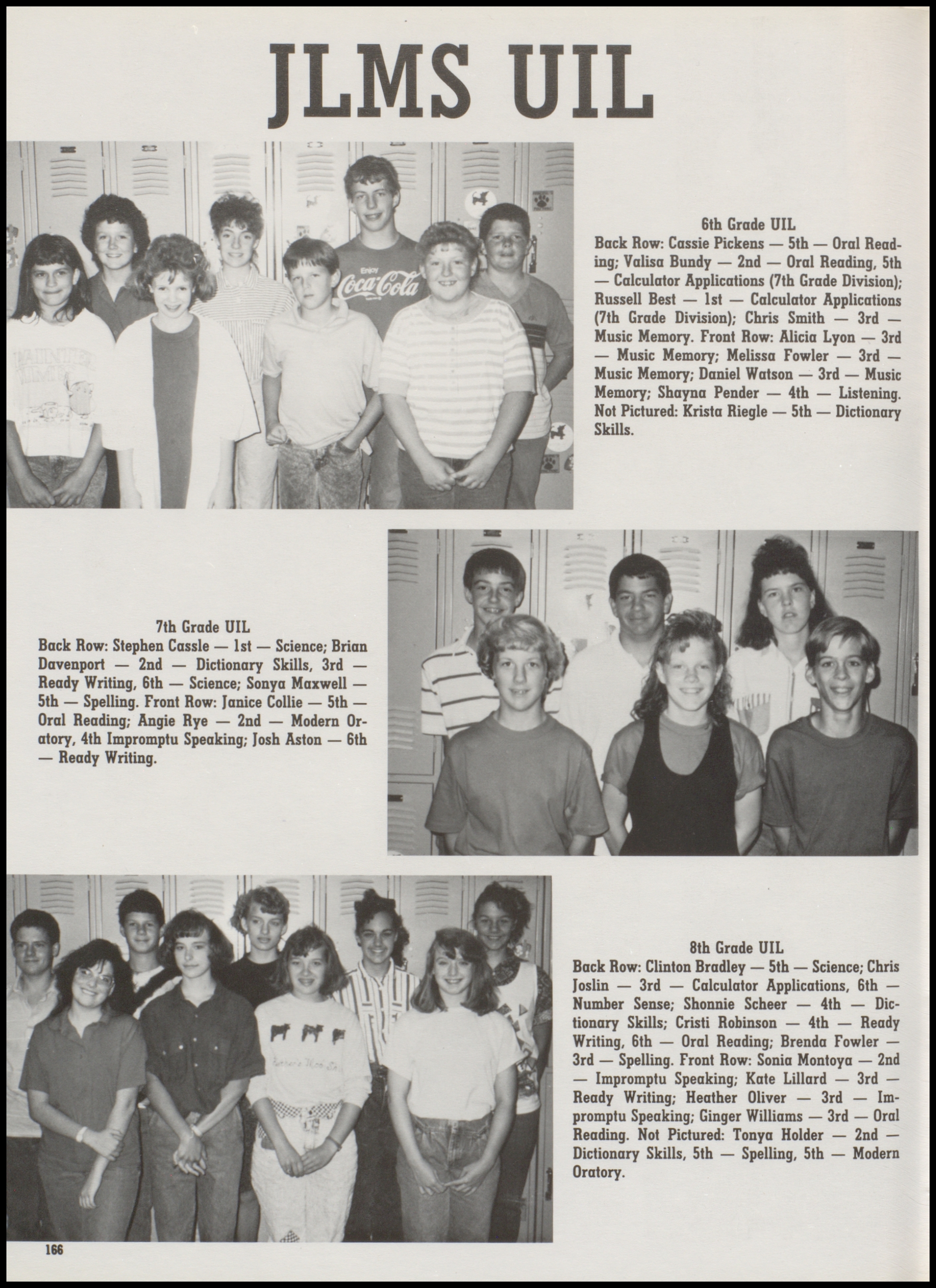 JLMS UIL

Enjoy Coca-Cola

6th Grade UIL
Back Row: Cassie Pickens — 5th — Oral Reading; Valisa Bundy — 2nd — Oral Reading, 5th — Calculator Applications (7th Grade Division); Russell Best — 1st — Calculator Applications (7th Grade Division); Chris Smith — 3rd — Music Memory. Front Row: Alicia Lyon — 3rd — Music Memory; Melissa Fowler — 3rd — Music Memory; Daniel Watson — 3rd — Music Memory; Shayna Pender — 4th — Listening. Not Pictured: Krista Riegle — 5th — Dictionary Skills.

7th Grade UIL
Back Row: Stephen Cassle — 1st — Science; Brian Davenport — 2nd — Dictionary Skills, 3rd — Ready Writing, 6th — Science; Sonya Maxwell — 5th — Spelling. Front Row: Janice Collie — 5th — Oral Reading; Angie Rye — 2nd — Modern Oratory, 4th Impromptu Speaking; Josh Aston — 6th — Ready Writing.

8th Grade UIL
Back Row: Clinton Bradley — 5th — Science; Chris Joslin — 3rd — Calculator Applications, 6th — Number Sense; Shonnie Scheer — 4th — Dictionary Skills; Cristi Robinson — 4th — Ready Writing, 6th — Oral Reading; Brenda Fowler — 3rd — Spelling. Front Row: Sonia Montoya — 2nd — Impromptu Speaking; Kate Lillard — 3rd — Ready Writing; Heather Oliver — 3rd — Impromptu Speaking; Ginger Williams — 3rd — Oral Reading. Not Pictured: Tonya Holder — 2nd — Dictionary Skills, 5th — Spelling, 5th — Modern Oratory.

166